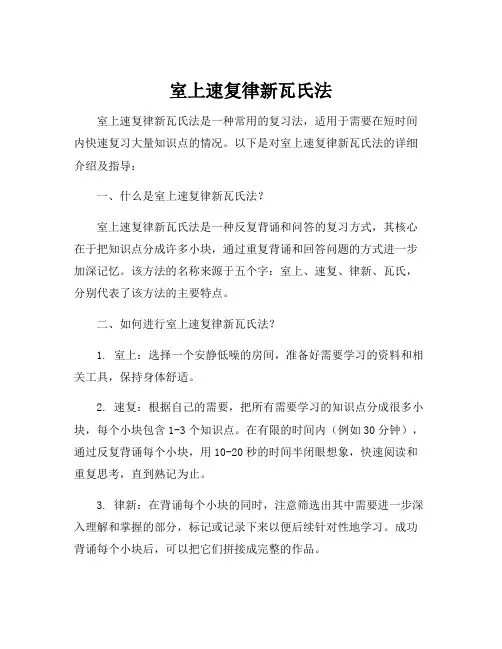 室上速复律新瓦氏法

室上速复律新瓦氏法是一种常用的复习法，适用于需要在短时间内快速复习大量知识点的情况。以下是对室上速复律新瓦氏法的详细介绍及指导：

一、什么是室上速复律新瓦氏法？

室上速复律新瓦氏法是一种反复背诵和问答的复习方式，其核心在于把知识点分成许多小块，通过重复背诵和回答问题的方式进一步加深记忆。该方法的名称来源于五个字：室上、速复、律新、瓦氏，分别代表了该方法的主要特点。

二、如何进行室上速复律新瓦氏法？

1. 室上：选择一个安静低噪的房间，准备好需要学习的资料和相关工具，保持身体舒适。

2. 速复：根据自己的需要，把所有需要学习的知识点分成很多小块，每个小块包含 1-3 个知识点。在有限的时间内（例如 30 分钟），通过反复背诵每个小块，用 10-20 秒的时间半闭眼想象，快速阅读和重复思考，直到熟记为止。

3. 律新：在背诵每个小块的同时，注意筛选出其中需要进一步深入理解和掌握的部分，标记或记录下来以便后续针对性地学习。成功背诵每个小块后，可以把它们拼接成完整的作品。